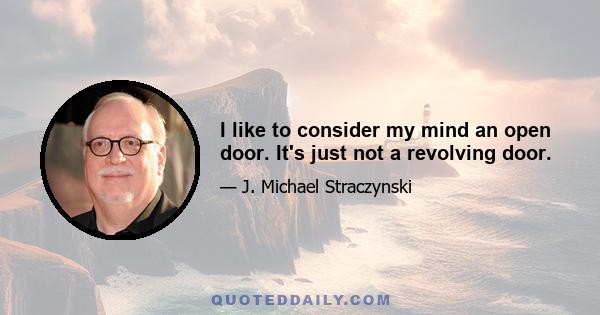 I like to consider my mind an open door. It's just not a revolving door.

— J. Michael Straczynski

QUOTEDDAILY.COM